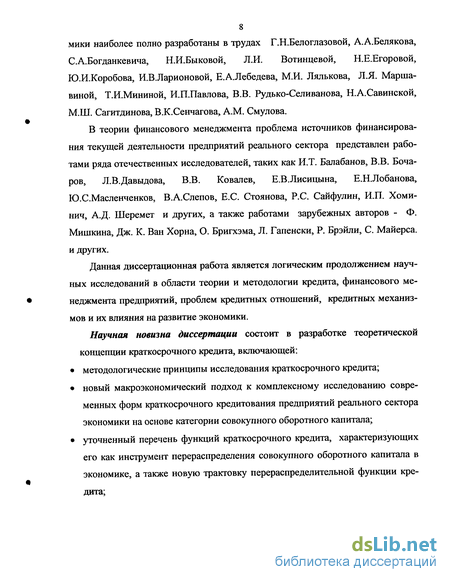 8

мики наиболее полно разработаны в трудах Г.Н.Белоглазовой, А.А.Белякова, С.А.Богданкевича, Н.И.Быковой, Л.И. Вотинцевой, Н.Е.Егоровой, Ю.И.Коробова, И.В.Ларионовой, Е.А.Лебедева, М.И. Лялькова, Л.Я. Маршавиной, Т.И.Мининой, И.П.Павлова, В.В. Рудько-Селиванова, Н.А.Савинской, М.Ш. Сагитдинова, В.К.Сенчагова, А.М. Смулова.

В теории финансового менеджмента проблема источников финансирования текущей деятельности предприятий реального сектора представлен работами ряда отечественных исследователей, таких как И.Т. Балабанов, В.В. Бочаров, Л.В.Давыдова, В.В. Ковалев, Е.В.Лисицына, Е.Н.Лобанова, Ю.С.Масленченков, В.А.Слепов, Е.С. Стоянова, Р.С. Сайфулин, И.П. Хоминич, А.Д. Шеремет и других, а также работами зарубежных авторов - Ф. Мишкина, Дж. К. Ван Хорна, О. Бригхэма, Л. Гапенски, Р. Брэйли, С. Майерса. и других.

Данная диссертационная работа является логическим продолжением научных исследований в области теории и методологии кредита, финансового менеджмента предприятий, проблем кредитных отношений, кредитных механизмов и их влияния на развитие экономики.

Научная новизна диссертации состоит в разработке теоретической концепции краткосрочного кредита, включающей:

• методологические принципы исследования краткосрочного кредита;

• новый макроэкономический подход к комплексному исследованию современных форм краткосрочного кредитования предприятий реального сектора экономики на основе категории совокупного оборотного капитала;

• уточненный перечень функций краткосрочного кредита, характеризующих его как инструмент перераспределения совокупного оборотного капитала в экономике, а также новую трактовку перераспределительной функции кредита;

dsLib.net
библиотека диссертаций